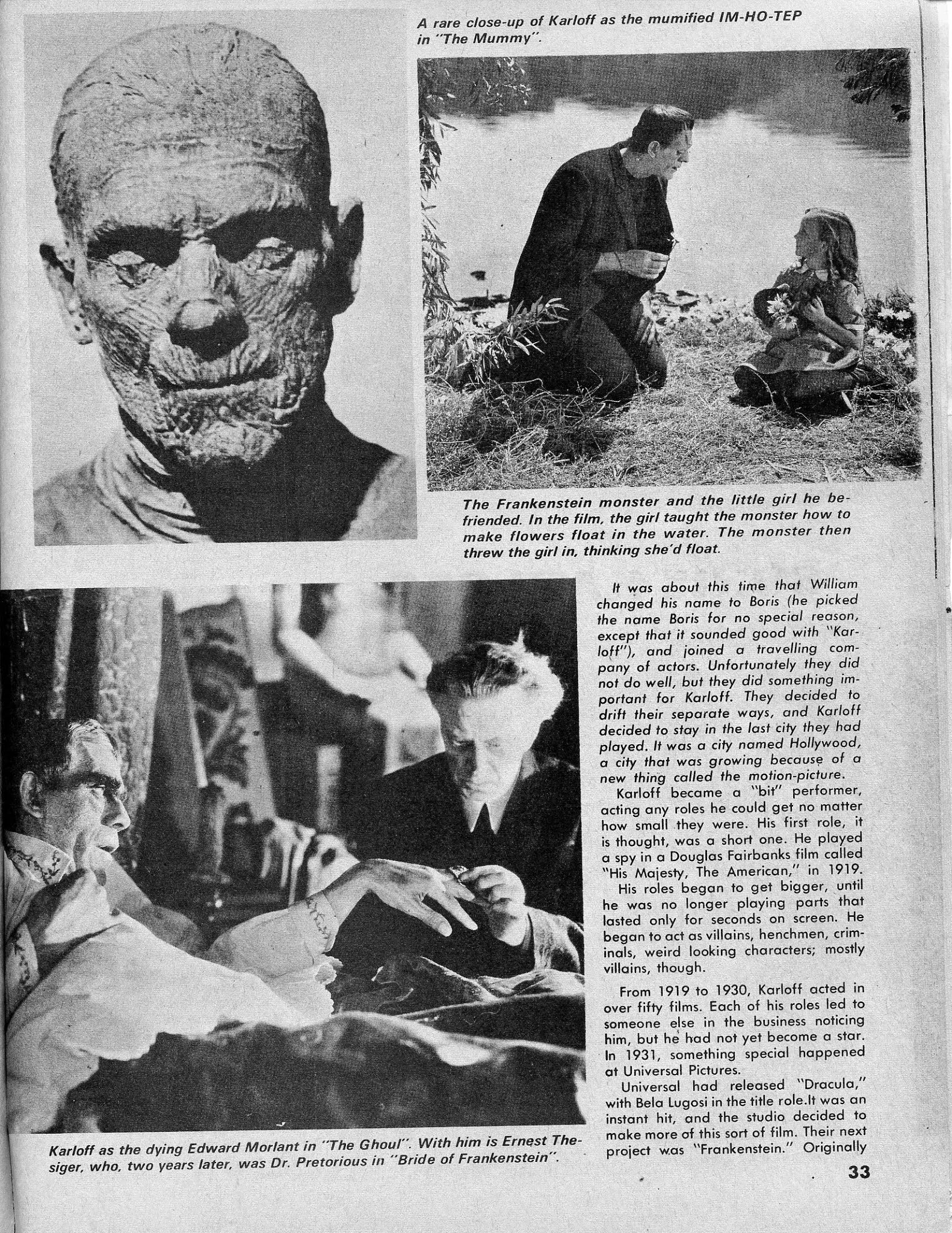 A rare close-up of Karloff as the mumified IM-HO-TEP in "The Mummy".

The Frankenstein monster and the little girl he befriended. In the film, the girl taught the monster how to make flowers float in the water. The monster then threw the girl in, thinking she'd float.

Karloff as the dying Edward Morlant in "The Ghoul". With him is Ernest Thesiger, who, two years later, was Dr. Pretorious in "Bride of Frankenstein".

It was about this time that William changed his name to Boris (he picked the name Boris for no special reason, except that it sounded good with "Karloff"), and joined a travelling company of actors. Unfortunately they did not do well, but they did something important for Karloff. They decided to drift their separate ways, and Karloff decided to stay in the last city they had played. It was a city named Hollywood, a city that was growing because of a new thing called the motion-picture.

Karloff became a "bit" performer, acting any roles he could get no matter how small they were. His first role, it is thought, was a short one. He played a spy in a Douglas Fairbanks film called "His Majesty, The American," in 1919.

His roles began to get bigger, until he was no longer playing parts that lasted only for seconds on screen. He began to act as villains, henchmen, criminals, weird looking characters; mostly villains, though.

From 1919 to 1930, Karloff acted in over fifty films. Each of his roles led to someone else in the business noticing him, but he had not yet become a star. In 1931, something special happened at Universal Pictures.

Universal had released "Dracula," with Bela Lugosi in the title role.It was an instant hit, and the studio decided to make more of this sort of film. Their next project was "Frankenstein." Originally

33